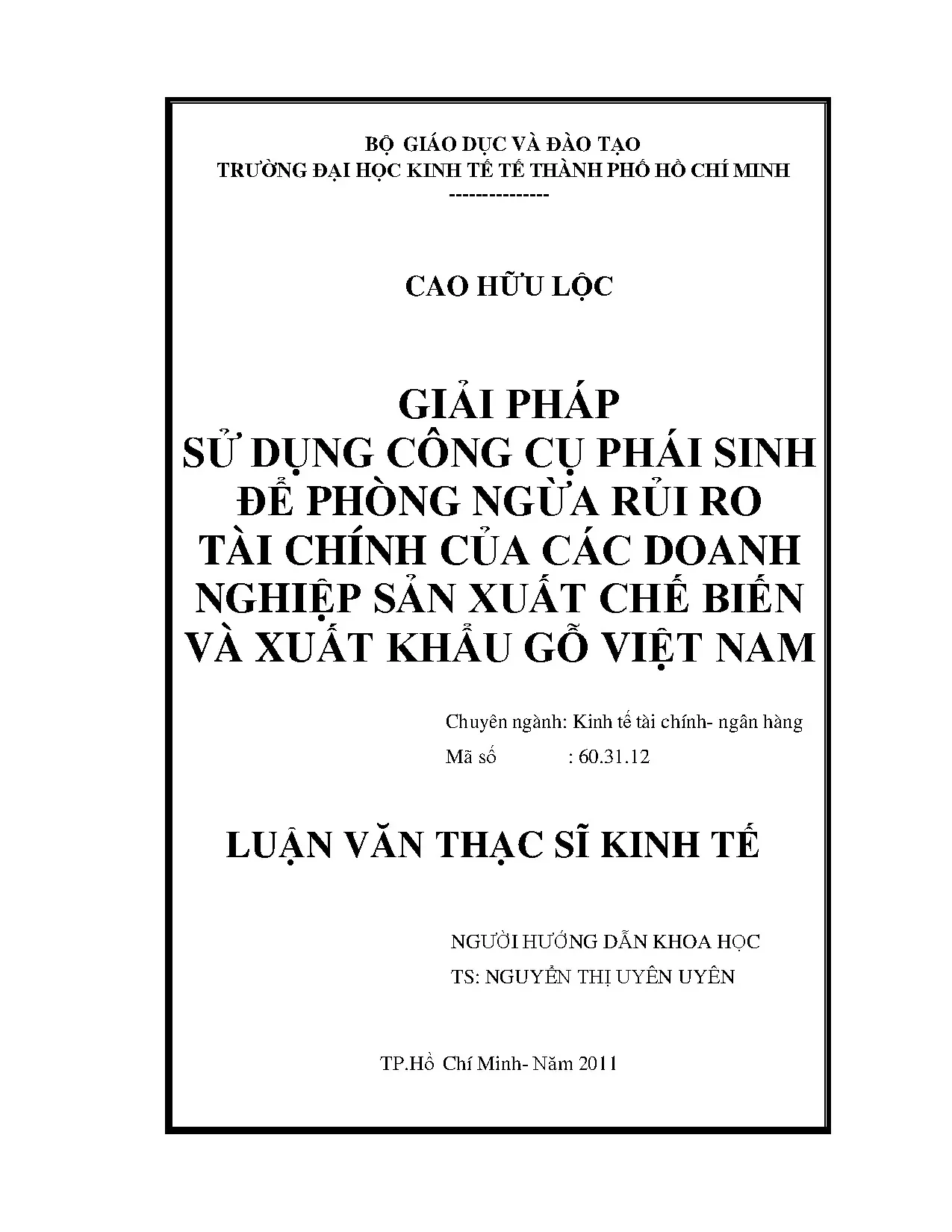 BỘ GIÁO DỤC VÀ ĐÀO TẠO
TRƯỜNG ĐẠI HỌC KINH TẾ TẾ THÀNH PHỐ HỒ CHÍ MINH
--------------

CAO HỮU LỘC

GIẢI PHÁP
SỬ DỤNG CÔNG CỤ PHÁI SINH
ĐỂ PHÒNG NGỪA RỦI RO
TÀI CHÍNH CỦA CÁC DOANH
NGHIỆP SẢN XUẤT CHẾ BIẾN
VÀ XUẤT KHẨU GỖ VIỆT NAM

Chuyên ngành: Kinh tế tài chính- ngân hàng
Mã số : 60.31.12

LUẬN VĂN THẠC SĨ KINH TẾ

NGƯỜI HƯỚNG DẪN KHOA HỌC
TS: NGUYỄN THỊ UYÊN UYÊN

TP.Hồ Chí Minh- Năm 2011